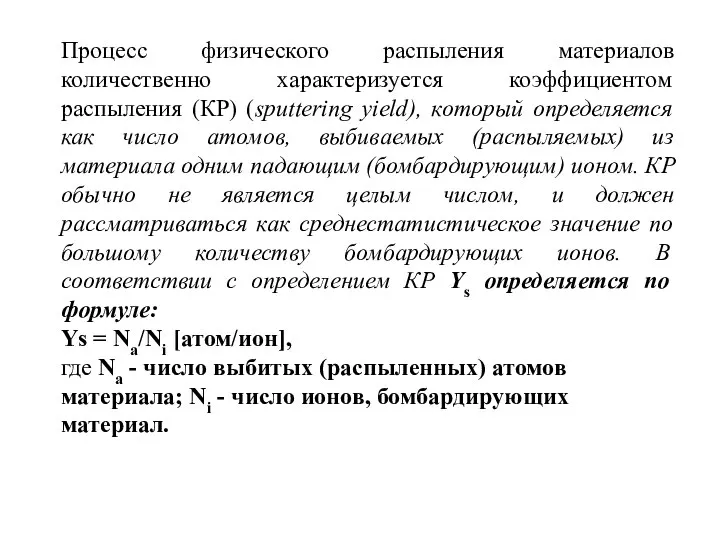 Процесс физического распыления материалов количественно характеризуется коэффициентом распыления (КР) (sputtering yield), который определяется как число атомов, выбиваемых (распыляемых) из материала одним падающим (бомбардирующим) ионом. КР обычно не является целым числом, и должен рассматриваться как среднестатистическое значение по большому количеству бомбардирующих ионов. В соответствии с определением КР $Y_s$ определяется по формуле:
$Ys = N_a/N_i$ [атом/ион],
где $N_a$ - число выбитых (распыленных) атомов материала; $N_i$ - число ионов, бомбардирующих материал.